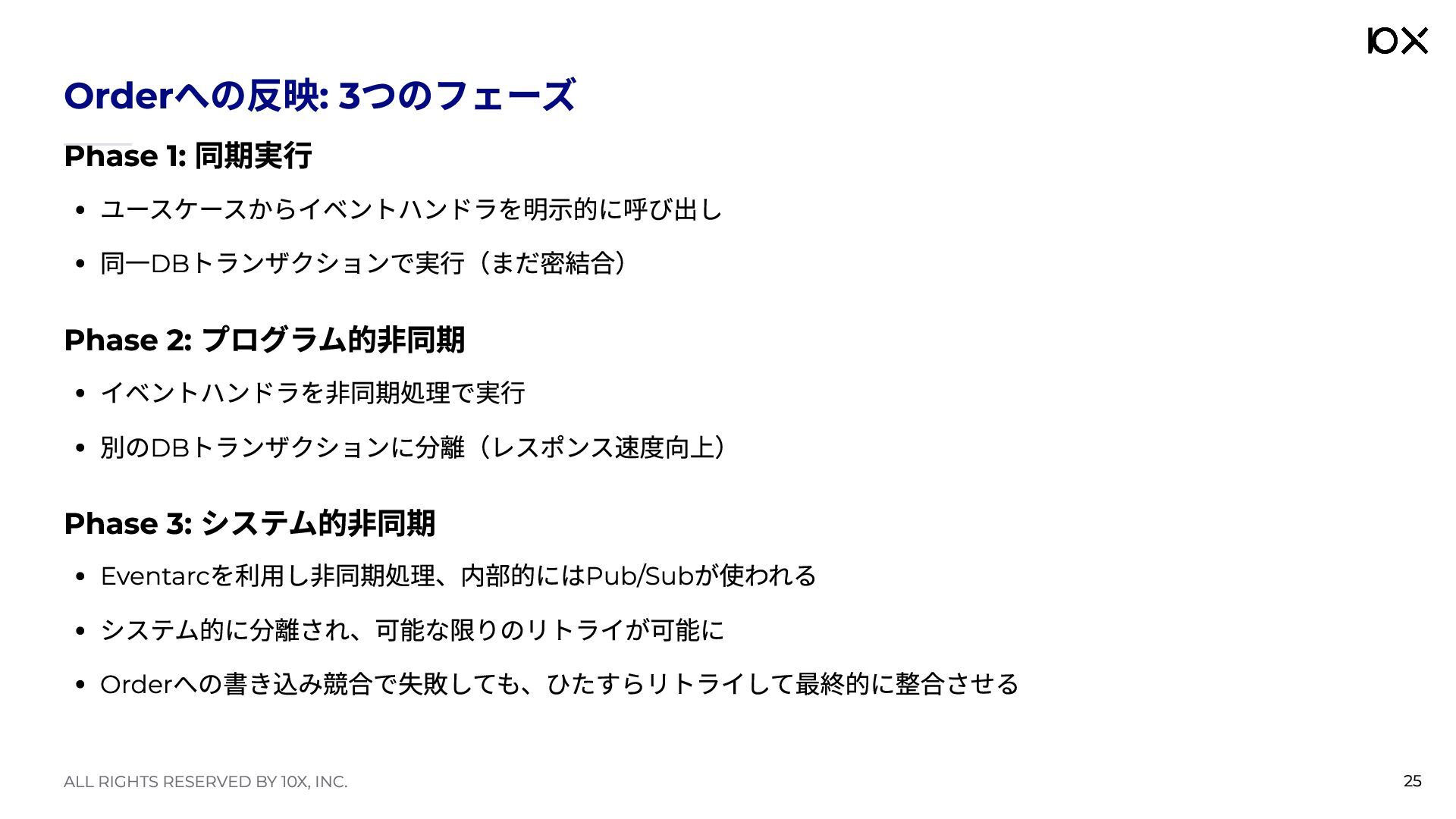 10X

Orderへの反映: 3つのフェーズ

Phase 1: 同期実行

• ユースケースからイベントハンドラを明示的に呼び出し
• 同一DBトランザクションで実行（まだ密結合）

Phase 2: プログラム的非同期

• イベントハンドラを非同期処理で実行
• 別のDBトランザクションに分離（レスポンス速度向上）

Phase 3: システム的非同期

• Eventarcを利用し非同期処理、内部的にはPub/Subが使われる
• システム的に分離され、可能な限りのリトライが可能に
• Orderへの書き込み競合で失敗しても、ひたすらリトライして最終的に整合させる

ALL RIGHTS RESERVED BY 10X, INC.

25